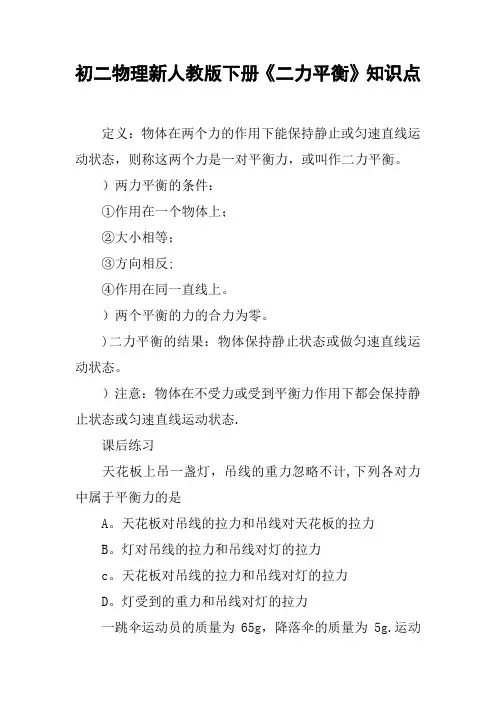 初二物理新人教版下册《二力平衡》知识点

定义：物体在两个力的作用下能保持静止或匀速直线运动状态，则称这两个力是一对平衡力，或叫作二力平衡。

）两力平衡的条件：

①作用在一个物体上；

②大小相等；

③方向相反；

④作用在同一直线上。

）两个平衡的力的合力为零。

)二力平衡的结果：物体保持静止状态或做匀速直线运动状态。

）注意：物体在不受力或受到平衡力作用下都会保持静止状态或匀速直线运动状态.

课后练习

天花板上吊一盏灯，吊线的重力忽略不计,下列各对力中属于平衡力的是

A。天花板对吊线的拉力和吊线对天花板的拉力

B。灯对吊线的拉力和吊线对灯的拉力

c。天花板对吊线的拉力和吊线对灯的拉力

D。灯受到的重力和吊线对灯的拉力

一跳伞运动员的质量为 65g，降落伞的质量为 5g.运动